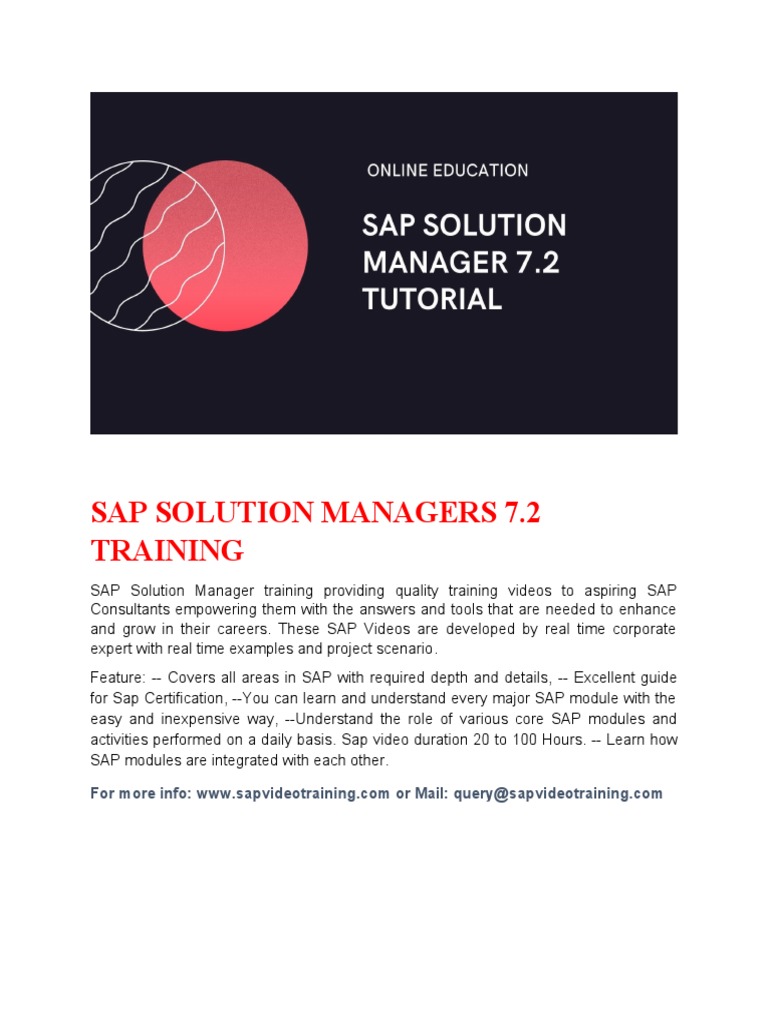 ONLINE EDUCATION

SAP SOLUTION MANAGER 7.2 TUTORIAL

SAP SOLUTION MANAGERS 7.2 TRAINING

SAP Solution Manager training providing quality training videos to aspiring SAP Consultants empowering them with the answers and tools that are needed to enhance and grow in their careers. These SAP Videos are developed by real time corporate expert with real time examples and project scenario.

Feature: -- Covers all areas in SAP with required depth and details, -- Excellent guide for Sap Certification, --You can learn and understand every major SAP module with the easy and inexpensive way, --Understand the role of various core SAP modules and activities performed on a daily basis. Sap video duration 20 to 100 Hours. -- Learn how SAP modules are integrated with each other.

For more info: www.sapvideotraining.com or Mail: query@sapvideotraining.com